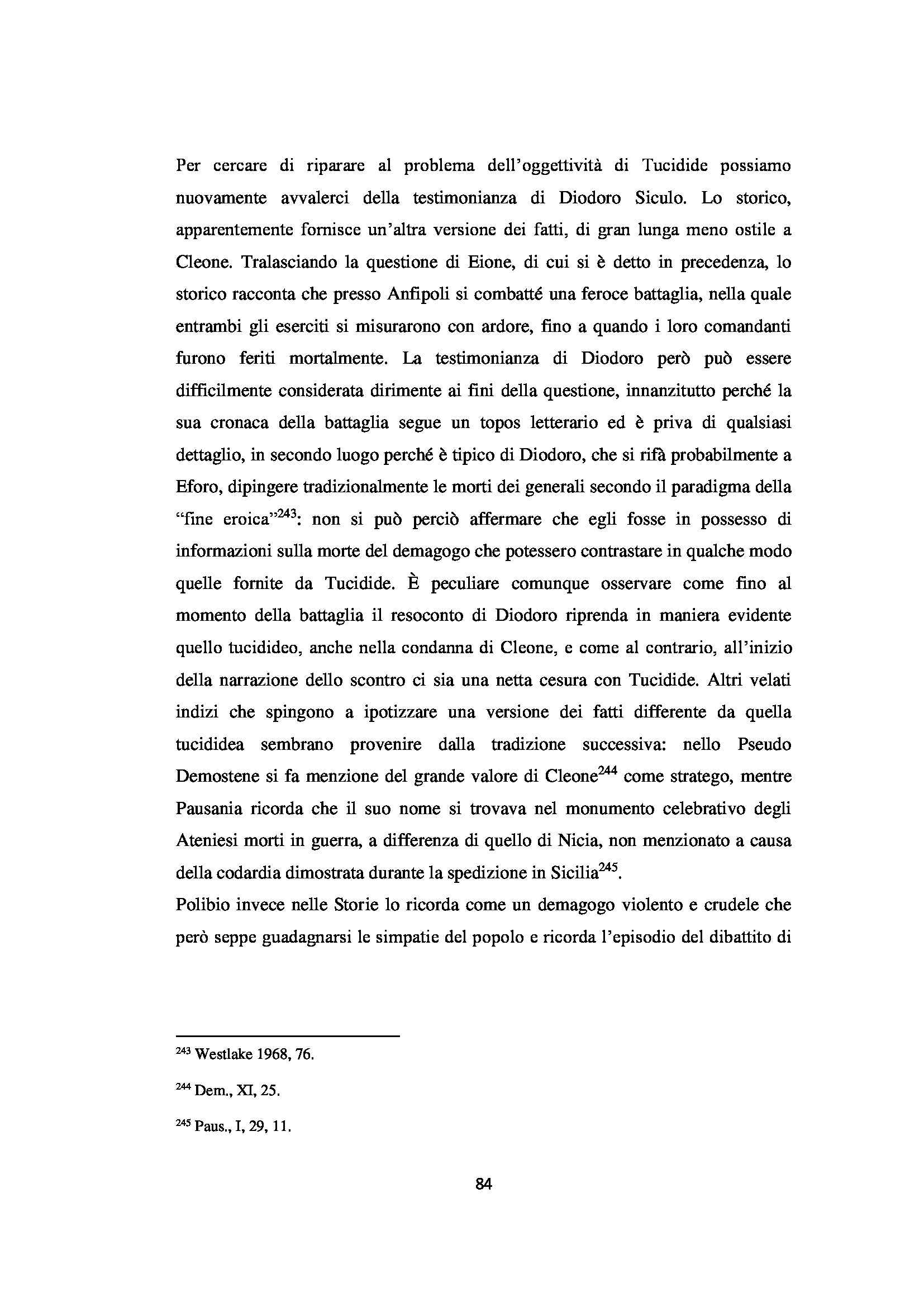 Per cercare di riparare al problema dell'oggettività di Tucidide possiamo nuovamente avvalerci della testimonianza di Diodoro Siculo. Lo storico, apparentemente fornisce un'altra versione dei fatti, di gran lunga meno ostile a Cleone. Tralasciando la questione di Eione, di cui si è detto in precedenza, lo storico racconta che presso Anfipoli si combatté una feroce battaglia, nella quale entrambi gli eserciti si misurarono con ardore, fino a quando i loro comandanti furono feriti mortalmente. La testimonianza di Diodoro però può essere difficilmente considerata dirimente ai fini della questione, innanzitutto perché la sua cronaca della battaglia segue un topos letterario ed è priva di qualsiasi dettaglio, in secondo luogo perché è tipico di Diodoro, che si rifà probabilmente a Eforo, dipingere tradizionalmente le morti dei generali secondo il paradigma della "fine eroica"$^{243}$: non si può perciò affermare che egli fosse in possesso di informazioni sulla morte del demagogo che potessero contrastare in qualche modo quelle fornite da Tucidide. È peculiare comunque osservare come fino al momento della battaglia il resoconto di Diodoro riprenda in maniera evidente quello tucidideo, anche nella condanna di Cleone, e come al contrario, all'inizio della narrazione dello scontro ci sia una netta cesura con Tucidide. Altri velati indizi che spingono a ipotizzare una versione dei fatti differente da quella tucididea sembrano provenire dalla tradizione successiva: nello Pseudo Demostene si fa menzione del grande valore di Cleone$^{244}$ come stratego, mentre Pausania ricorda che il suo nome si trovava nel monumento celebrativo degli Ateniesi morti in guerra, a differenza di quello di Nicia, non menzionato a causa della codardia dimostrata durante la spedizione in Sicilia$^{245}$.
Polibio invece nelle Storie lo ricorda come un demagogo violento e crudele che però seppe guadagnarsi le simpatie del popolo e ricorda l'episodio del dibattito di

$^{243}$ Westlake 1968, 76.

$^{244}$ Dem., XI, 25.

$^{245}$ Paus., I, 29, 11.

84